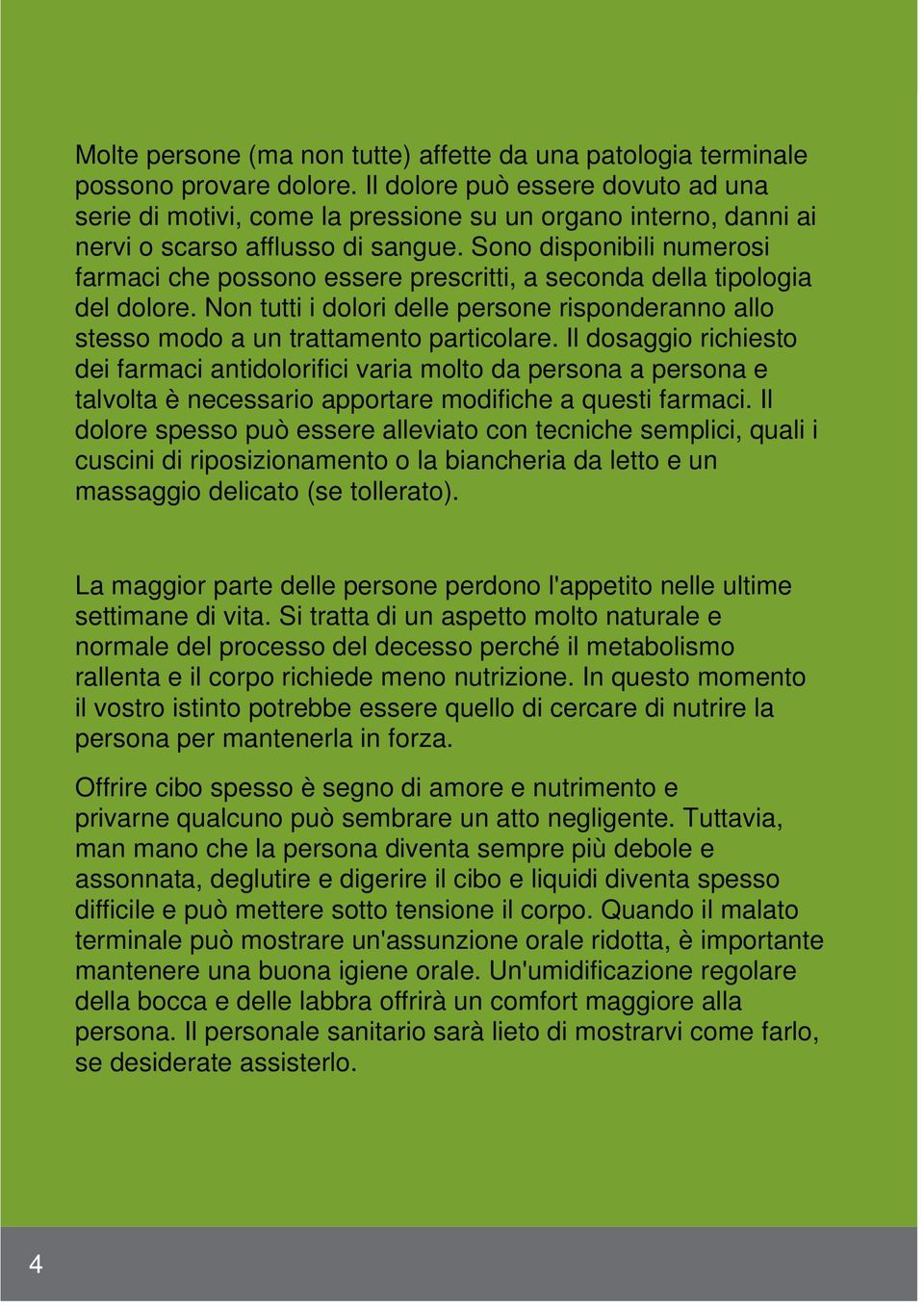 Molte persone (ma non tutte) affette da una patologia terminale possono provare dolore. Il dolore può essere dovuto ad una serie di motivi, come la pressione su un organo interno, danni ai nervi o scarso afflusso di sangue. Sono disponibili numerosi farmaci che possono essere prescritti, a seconda della tipologia del dolore. Non tutti i dolori delle persone risponderanno allo stesso modo a un trattamento particolare. Il dosaggio richiesto dei farmaci antidolorifici varia molto da persona a persona e talvolta è necessario apportare modifiche a questi farmaci. Il dolore spesso può essere alleviato con tecniche semplici, quali i cuscini di riposizionamento o la biancheria da letto e un massaggio delicato (se tollerato).

La maggior parte delle persone perdono l'appetito nelle ultime settimane di vita. Si tratta di un aspetto molto naturale e normale del processo del decesso perché il metabolismo rallenta e il corpo richiede meno nutrizione. In questo momento il vostro istinto potrebbe essere quello di cercare di nutrire la persona per mantenerla in forza.

Offrire cibo spesso è segno di amore e nutrimento e privarne qualcuno può sembrare un atto negligente. Tuttavia, man mano che la persona diventa sempre più debole e assonnata, deglutire e digerire il cibo e liquidi diventa spesso difficile e può mettere sotto tensione il corpo. Quando il malato terminale può mostrare un'assunzione orale ridotta, è importante mantenere una buona igiene orale. Un'umidificazione regolare della bocca e delle labbra offrirà un comfort maggiore alla persona. Il personale sanitario sarà lieto di mostrarvi come farlo, se desiderate assisterlo.

4